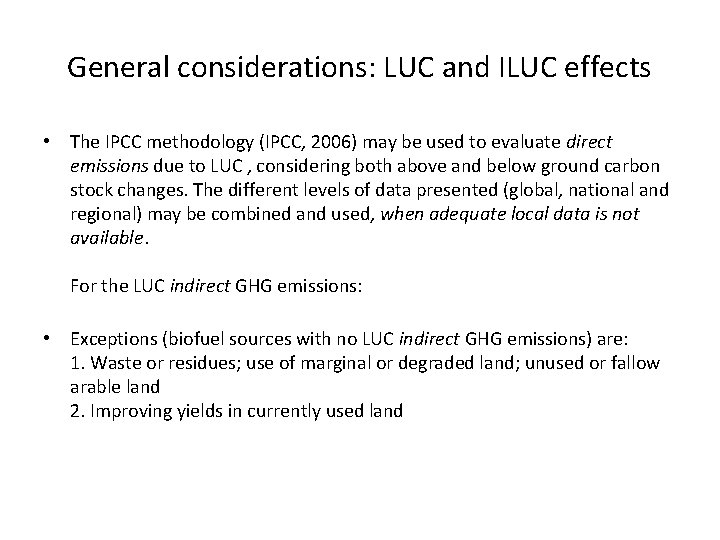 General considerations: LUC and ILUC effects

• The IPCC methodology (IPCC, 2006) may be used to evaluate direct emissions due to LUC , considering both above and below ground carbon stock changes. The different levels of data presented (global, national and regional) may be combined and used, when adequate local data is not available.

For the LUC indirect GHG emissions:

• Exceptions (biofuel sources with no LUC indirect GHG emissions) are:
1. Waste or residues; use of marginal or degraded land; unused or fallow arable land
2. Improving yields in currently used land